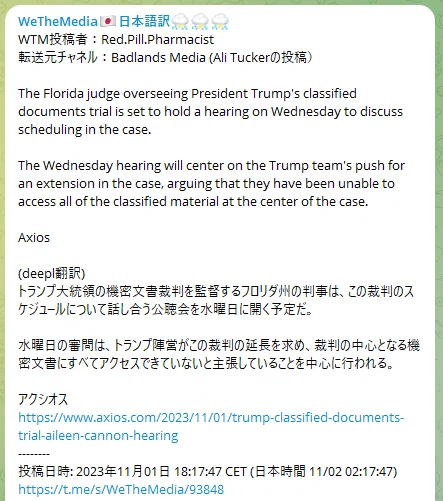 WeTheMedia🇯🇵日本語訳⛈⛈⛈
WTM投稿者：Red.Pill.Pharmacist
転送元チャネル：Badlands Media (Ali Tuckerの投稿）

The Florida judge overseeing President Trump's classified documents trial is set to hold a hearing on Wednesday to discuss scheduling in the case.

The Wednesday hearing will center on the Trump team's push for an extension in the case, arguing that they have been unable to access all of the classified material at the center of the case.

Axios

(deepl翻訳)
トランプ大統領の機密文書裁判を監督するフロリダ州の判事は、この裁判のスケジュールについて話し合う公聴会を水曜日に開く予定だ。

水曜日の審問は、トランプ陣営がこの裁判の延長を求め、裁判の中心となる機密文書にすべてアクセスできていないと主張していることを中心に行われる。

アクシオス
https://www.axios.com/2023/11/01/trump-classified-documents-trial-aileen-cannon-hearing
--------
投稿日時: 2023年11月01日 18:17:47 CET (日本時間 11/02 02:17:47)
https://t.me/s/WeTheMedia/93848